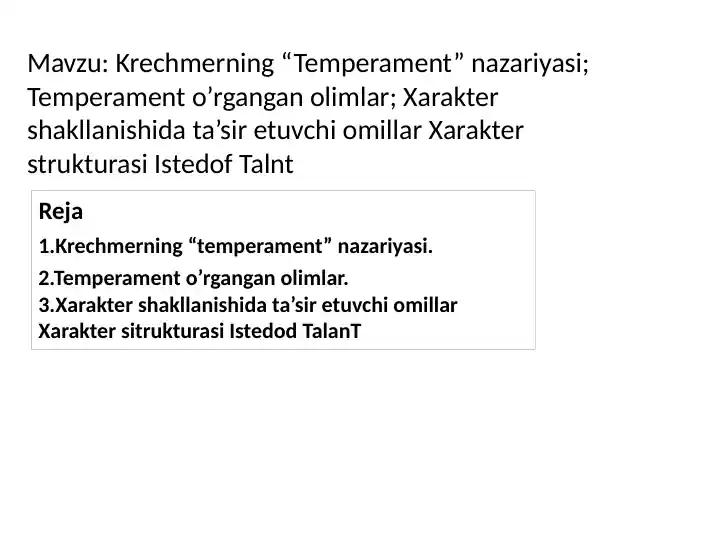 Mavzu: Krechmerning “Temperament” nazariyasi; Temperament o’rgangan olimlar; Xarakter shakllanishida ta’sir etuvchi omillar Xarakter strukturasi Istedof Talnt

Reja

1.Krechmerning “temperament” nazariyasi.

2.Temperament o’rgangan olimlar.
3.Xarakter shakllanishida ta’sir etuvchi omillar
Xarakter sitrukturasi Istedod TalanT